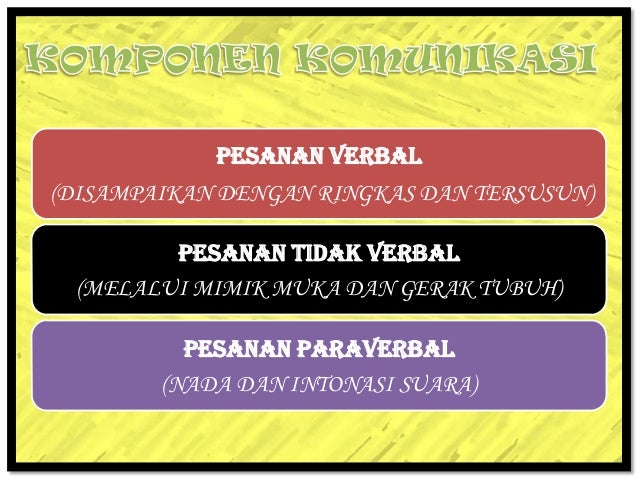 KOMPONEN KOMUNIKASI

PESANAN VERBAL
(DISAMPAIKAN DENGAN RINGKAS DAN TERSUSUN)

PESANAN TIDAK VERBAL
(MELALUI MIMIK MUKA DAN GERAK TUBUH)

PESANAN PARAVERBAL
(NADA DAN INTONASI SUARA)